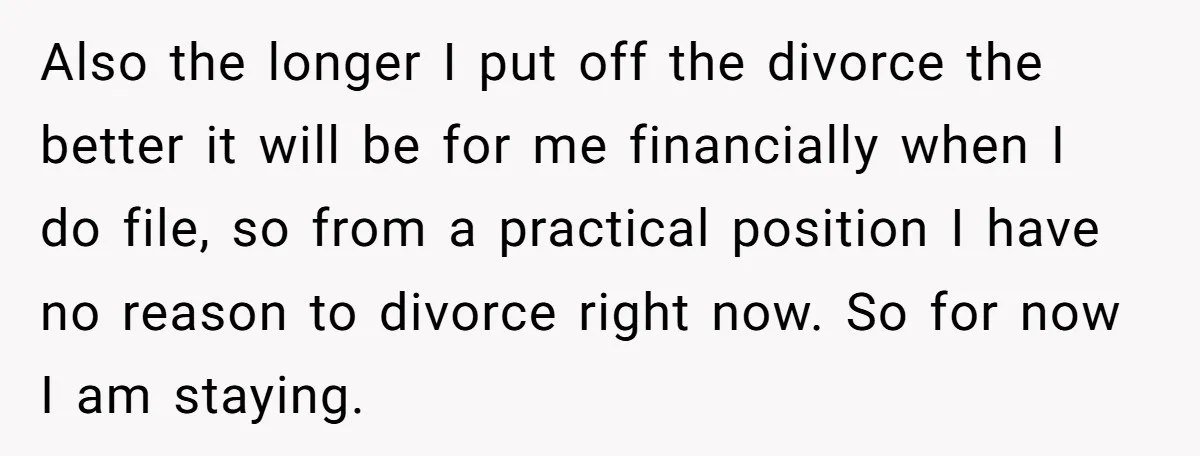 Also the longer I put off the divorce the better it will be for me financially when I do file, so from a practical position I have no reason to divorce right now. So for now I am staying.